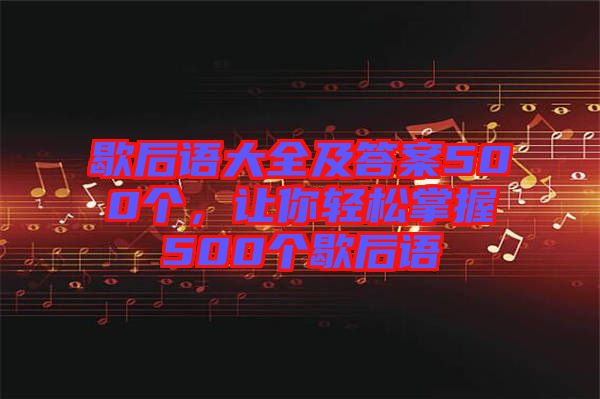 歇后语大全及答案500个，让你轻松掌握500个歇后语